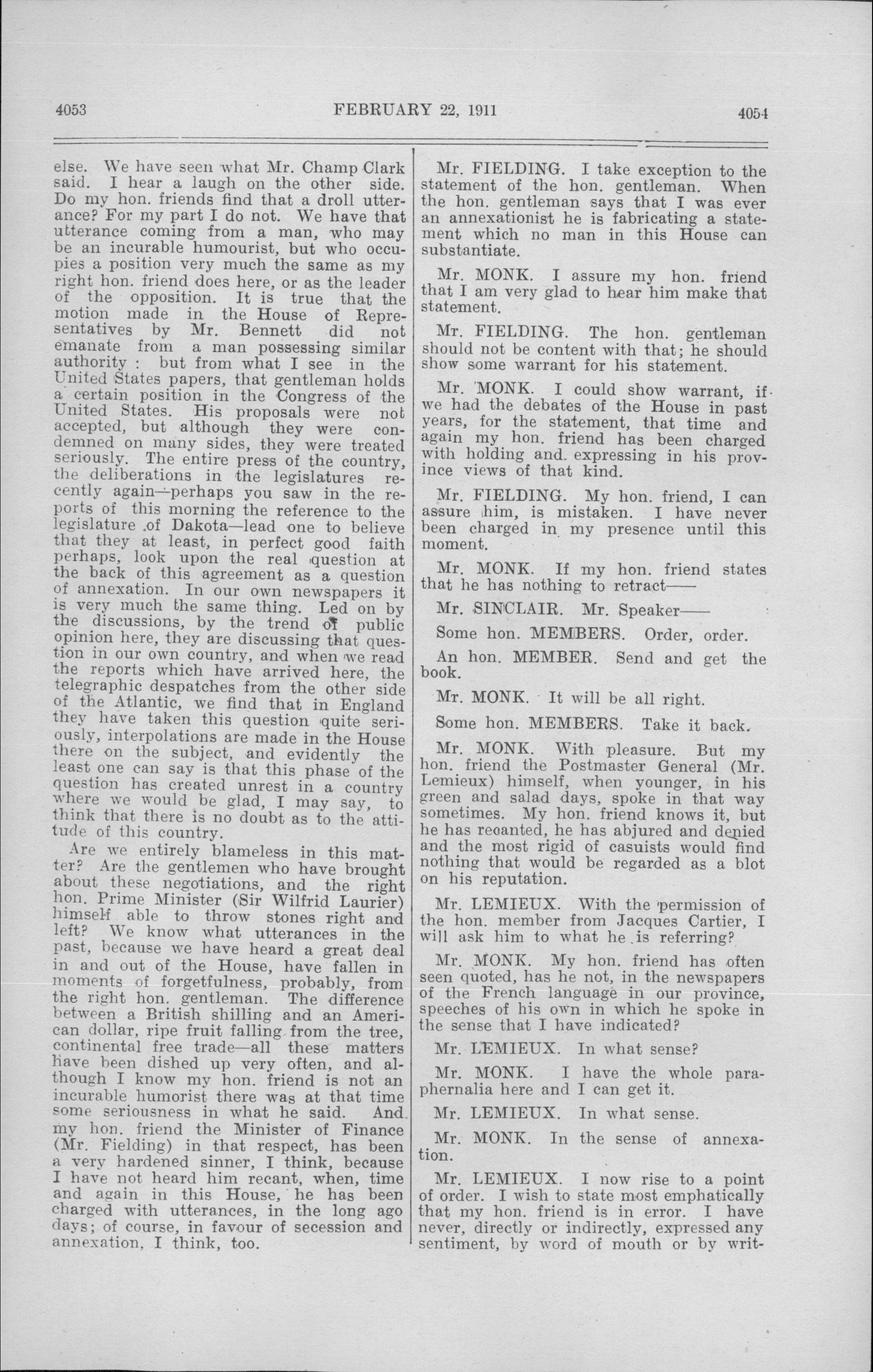 4053 FEBRUARY 22, 1911 4054

else. We have seen what Mr. Champ Clark said. I hear a laugh on the other side. Do my hon. friends find that a droll utterance? For my part I do not. We have that utterance coming from a man, who may be an incurable humourist, but who occupies a position very much the same as my right hon. friend does here, or as the leader of the opposition. It is true that the motion made in the House of Representatives by Mr. Bennett did not emanate from a man possessing similar authority : but from what I see in the United States papers, that gentleman holds a certain position in the Congress of the United States. His proposals were not accepted, but although they were condemned on many sides, they were treated seriously. The entire press of the country, the deliberations in the legislatures recently again—perhaps you saw in the reports of this morning the reference to the legislature of Dakota—lead one to believe that they at least, in perfect good faith perhaps, look upon the real question at the back of this agreement as a question of annexation. In our own newspapers it is very much the same thing. Led on by the discussions, by the trend of public opinion here, they are discussing that question in our own country, and when we read the reports which have arrived here, the telegraphic despatches from the other side of the Atlantic, we find that in England they have taken this question quite seriously, interpolations are made in the House there on the subject, and evidently the least one can say is that this phase of the question has created unrest in a country where we would be glad, I may say, to think that there is no doubt as to the attitude of this country.

Are we entirely blameless in this matter? Are the gentlemen who have brought about these negotiations, and the right hon. Prime Minister (Sir Wilfrid Laurier) himself able to throw stones right and left? We know what utterances in the past, because we have heard a great deal in and out of the House, have fallen in moments of forgetfulness, probably, from the right hon. gentleman. The difference between a British shilling and an American dollar, ripe fruit falling from the tree, continental free trade—all these matters have been dished up very often, and although I know my hon. friend is not an incurable humorist there was at that time some seriousness in what he said. And my hon. friend the Minister of Finance (Mr. Fielding) in that respect, has been a very hardened sinner, I think, because I have not heard him recant, when, time and again in this House, he has been charged with utterances, in the long ago days; of course, in favour of secession and annexation, I think, too.

Mr. FIELDING. I take exception to the statement of the hon. gentleman. When the hon. gentleman says that I was ever an annexationist he is fabricating a statement which no man in this House can substantiate.

Mr. MONK. I assure my hon. friend that I am very glad to hear him make that statement.

Mr. FIELDING. The hon. gentleman should not be content with that; he should show some warrant for his statement.

Mr. MONK. I could show warrant, if we had the debates of the House in past years, for the statement, that time and again my hon. friend has been charged with holding and expressing in his province views of that kind.

Mr. FIELDING. My hon. friend, I can assure him, is mistaken. I have never been charged in my presence until this moment.

Mr. MONK. If my hon. friend states that he has nothing to retract——

Mr. SINCLAIR. Mr. Speaker——

Some hon. MEMBERS. Order, order.

An hon. MEMBER. Send and get the book.

Mr. MONK. It will be all right.

Some hon. MEMBERS. Take it back.

Mr. MONK. With pleasure. But my hon. friend the Postmaster General (Mr. Lemieux) himself, when younger, in his green and salad days, spoke in that way sometimes. My hon. friend knows it, but he has recanted, he has abjured and denied and the most rigid of casuists would find nothing that would be regarded as a blot on his reputation.

Mr. LEMIEUX. With the permission of the hon. member from Jacques Cartier, I will ask him to what he is referring?

Mr. MONK. My hon. friend has often seen quoted, has he not, in the newspapers of the French language in our province, speeches of his own in which he spoke in the sense that I have indicated?

Mr. LEMIEUX. In what sense?

Mr. MONK. I have the whole paraphernalia here and I can get it.

Mr. LEMIEUX. In what sense.

Mr. MONK. In the sense of annexation.

Mr. LEMIEUX. I now rise to a point of order. I wish to state most emphatically that my hon. friend is in error. I have never, directly or indirectly, expressed any sentiment, by word of mouth or by writ-